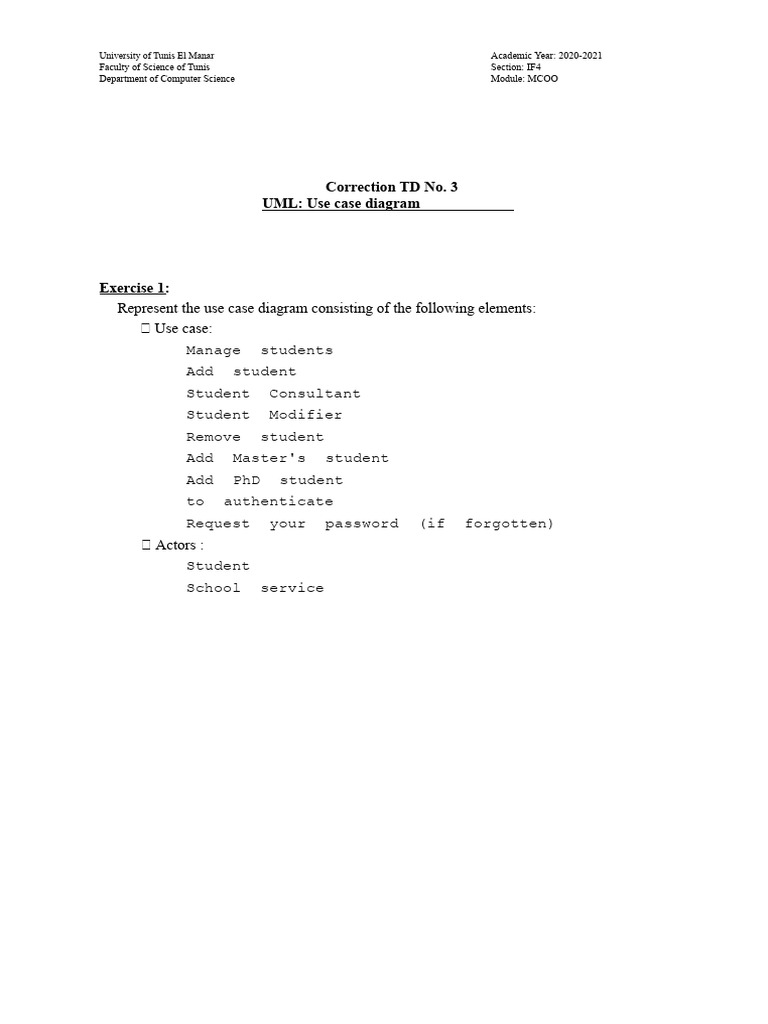 University of Tunis El Manar
Faculty of Science of Tunis
Department of Computer Science

Academic Year: 2020-2021
Section: IF4
Module: MCOO

Correction TD No. 3
UML: Use case diagram

Exercise 1:
Represent the use case diagram consisting of the following elements:
 Use case:
Manage students
Add student
Student Consultant
Student Modifier
Remove student
Add Master's student
Add PhD student
to authenticate
Request your password (if forgotten)
 Actors :
Student
School service